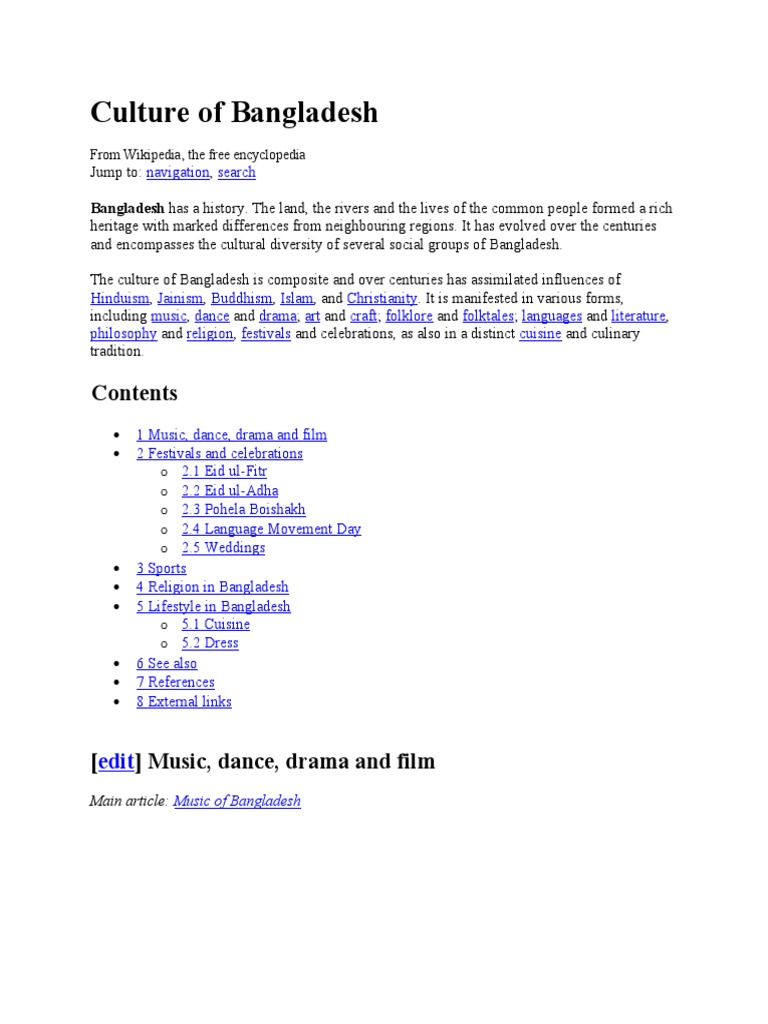 Culture of Bangladesh

From Wikipedia, the free encyclopedia
Jump to: navigation, search

Bangladesh has a history. The land, the rivers and the lives of the common people formed a rich heritage with marked differences from neighbouring regions. It has evolved over the centuries and encompasses the cultural diversity of several social groups of Bangladesh.

The culture of Bangladesh is composite and over centuries has assimilated influences of Hinduism, Jainism, Buddhism, Islam, and Christianity. It is manifested in various forms, including music, dance and drama; art and craft; folklore and folktales; languages and literature, philosophy and religion, festivals and celebrations, as also in a distinct cuisine and culinary tradition.

Contents

• 1 Music, dance, drama and film
• 2 Festivals and celebrations
o 2.1 Eid ul-Fitr
o 2.2 Eid ul-Adha
o 2.3 Pohela Boishakh
o 2.4 Language Movement Day
o 2.5 Weddings
• 3 Sports
• 4 Religion in Bangladesh
• 5 Lifestyle in Bangladesh
o 5.1 Cuisine
o 5.2 Dress
• 6 See also
• 7 References
• 8 External links

[edit] Music, dance, drama and film

Main article: Music of Bangladesh